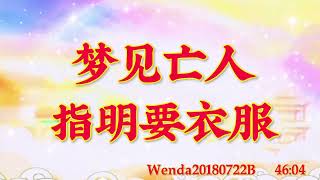 梦见亡人
指明要衣服

Wenda20180722B 46:04